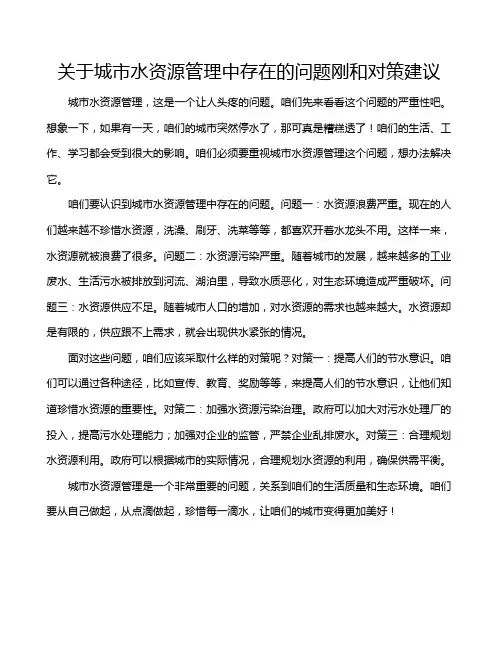 关于城市水资源管理中存在的问题刚和对策建议

城市水资源管理，这是一个让人头疼的问题。咱们先来看看这个问题的严重性吧。想象一下，如果有一天，咱们的城市突然停水了，那可真是糟糕透了！咱们的生活、工作、学习都会受到很大的影响。咱们必须要重视城市水资源管理这个问题，想办法解决它。

咱们要认识到城市水资源管理中存在的问题。问题一：水资源浪费严重。现在的人们越来越不珍惜水资源，洗澡、刷牙、洗菜等等，都喜欢开着水龙头不用。这样一来，水资源就被浪费了很多。问题二：水资源污染严重。随着城市的发展，越来越多的工业废水、生活污水被排放到河流、湖泊里，导致水质恶化，对生态环境造成严重破坏。问题三：水资源供应不足。随着城市人口的增加，对水资源的需求也越来越大。水资源却是有限的，供应跟不上需求，就会出现供水紧张的情况。

面对这些问题，咱们应该采取什么样的对策呢？对策一：提高人们的节水意识。咱们可以通过各种途径，比如宣传、教育、奖励等等，来提高人们的节水意识，让他们知道珍惜水资源的重要性。对策二：加强水资源污染治理。政府可以加大对污水处理厂的投入，提高污水处理能力；加强对企业的监管，严禁企业乱排废水。对策三：合理规划水资源利用。政府可以根据城市的实际情况，合理规划水资源的利用，确保供需平衡。

城市水资源管理是一个非常重要的问题，关系到咱们的生活质量和生态环境。咱们要从自己做起，从点滴做起，珍惜每一滴水，让咱们的城市变得更加美好！